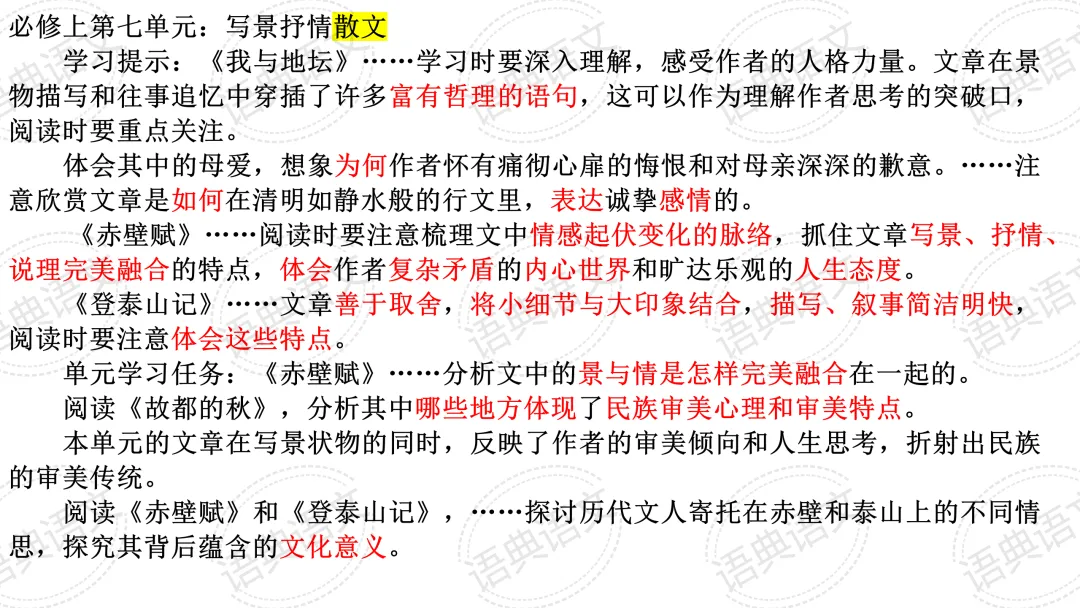 必修上第七单元：写景抒情散文

学习提示：《我与地坛》……学习时要深入理解，感受作者的人格力量。文章在景物描写和往事追忆中穿插了许多富有哲理的语句，这可以作为理解作者思考的突破口，阅读时要重点关注。

体会其中的母爱，想象为何作者怀有痛彻心扉的悔恨和对母亲深深的歉意。……注意欣赏文章是如何在清明如静水般的行文里，表达诚挚感情的。

《赤壁赋》……阅读时要注意梳理文中情感起伏变化的脉络，抓住文章写景、抒情、说理完美融合的特点，体会作者复杂矛盾的内心世界和旷达乐观的人生态度。

《登泰山记》……文章善于取舍，将小细节与大印象结合，描写、叙事简洁明快，阅读时要注意体会这些特点。

单元学习任务：《赤壁赋》……分析文中的景与情是怎样完美融合在一起的。

阅读《故都的秋》，分析其中哪些地方体现了民族审美心理和审美特点。

本单元的文章在写景状物的同时，反映了作者的审美倾向和人生思考，折射出民族的审美传统。

阅读《赤壁赋》和《登泰山记》，……探讨历代文人寄托在赤壁和泰山上的不同情思，探究其背后蕴含的文化意义。

语典语文